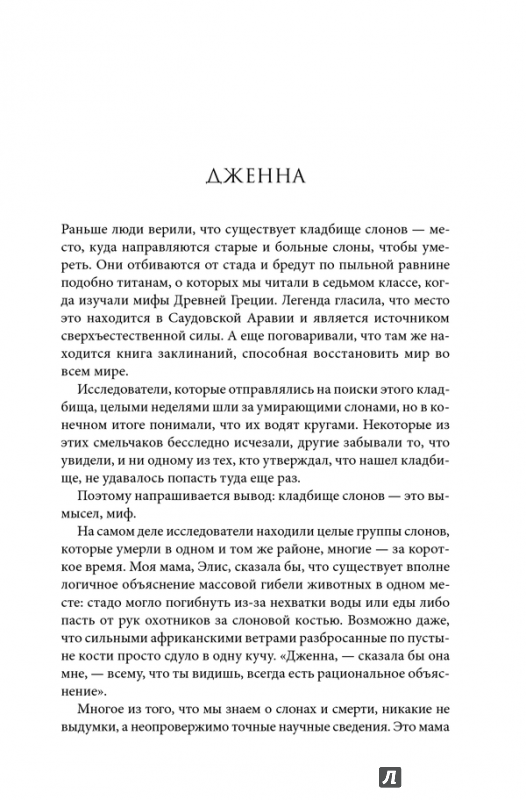 ДЖЕННА

Раньше люди верили, что существует кладбище слонов — место, куда направляются старые и больные слоны, чтобы умереть. Они отбиваются от стада и бредут по пыльной равнине подобно титанам, о которых мы читали в седьмом классе, когда изучали мифы Древней Греции. Легенда гласила, что место это находится в Саудовской Аравии и является источником сверхъестественной силы. А еще поговаривали, что там же находится книга заклинаний, способная восстановить мир во всем мире.

Исследователи, которые отправлялись на поиски этого кладбища, целыми неделями шли за умирающими слонами, но в конечном итоге понимали, что их водят кругами. Некоторые из этих смельчаков бесследно исчезали, другие забывали то, что увидели, и ни одному из тех, кто утверждал, что нашел кладбище, не удавалось попасть туда еще раз.

Поэтому напрашивается вывод: кладбище слонов — это вымысел, миф.

На самом деле исследователи находили целые группы слонов, которые умерли в одном и том же районе, многие — за короткое время. Моя мама, Элис, сказала бы, что существует вполне логичное объяснение массовой гибели животных в одном месте: стадо могло погибнуть из-за нехватки воды или еды либо пасть от рук охотников за слоновой костью. Возможно даже, что сильными африканскими ветрами разбросанные по пустыне кости просто сдуло в одну кучу. «Дженна, — сказала бы она мне, — всему, что ты видишь, всегда есть рациональное объяснение».

Многое из того, что мы знаем о слонах и смерти, никакие не выдумки, а неопровержимо точные научные сведения. Это мама